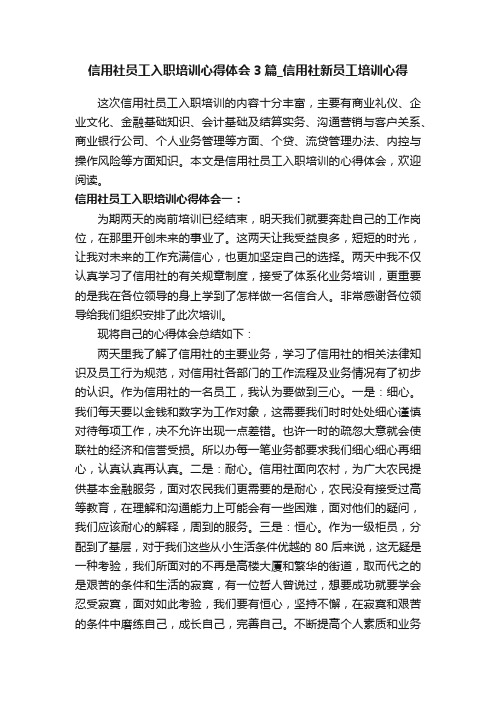 信用社员工入职培训心得体会 3 篇_信用社新员工培训心得

这次信用社员工入职培训的内容十分丰富，主要有商业礼仪、企业文化、金融基础知识、会计基础及结算实务、沟通营销与客户关系、商业银行公司、个人业务管理等方面、个贷、流贷管理办法、内控与操作风险等方面知识。本文是信用社员工入职培训的心得体会，欢迎阅读。

信用社员工入职培训心得体会一：

为期两天的岗前培训已经结束，明天我们就要奔赴自己的工作岗位，在那里开创未来的事业了。这两天让我受益良多，短短的时光，让我对未来的工作充满信心，也更加坚定自己的选择。两天中我不仅认真学习了信用社的有关规章制度，接受了体系化业务培训，更重要的是我在各位领导的身上学到了怎样做一名信合人。非常感谢各位领导给我们组织安排了此次培训。

现将自己的心得体会总结如下：

两天里我了解了信用社的主要业务，学习了信用社的相关法律知识及员工行为规范，对信用社各部门的工作流程及业务情况有了初步的认识。作为信用社的一名员工，我认为要做到三心。一是：细心。我们每天要以金钱和数字为工作对象，这需要我们时时处处细心谨慎对待每项工作，决不允许出现一点差错。也许一时的疏忽大意就会使联社的经济和信誉受损。所以办每一笔业务都要求我们细心细心再细心，认真认真再认真。二是：耐心。信用社面向农村，为广大农民提供基本金融服务，面对农民我们更需要的是耐心，农民没有接受过高等教育，在理解和沟通能力上可能会有一些困难，面对他们的疑问，我们应该耐心的解释，周到的服务。三是：恒心。作为一级柜员，分配到了基层，对于我们这些从小生活条件优越的 80 后来说，这无疑是一种考验，我们所面对的不再是高楼大厦和繁华的街道，取而代之的是艰苦的条件和生活的寂寞，有一位哲人曾说过，想要成功就要学会忍受寂寞，面对如此考验，我们要有恒心，坚持不懈，在寂寞和艰苦的条件中磨练自己，成长自己，完善自己。不断提高个人素质和业务